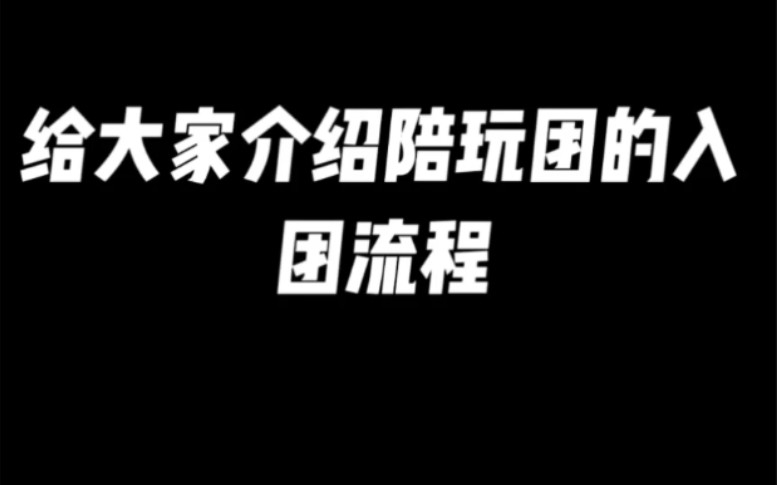 给大家介绍陪玩团的入团流程